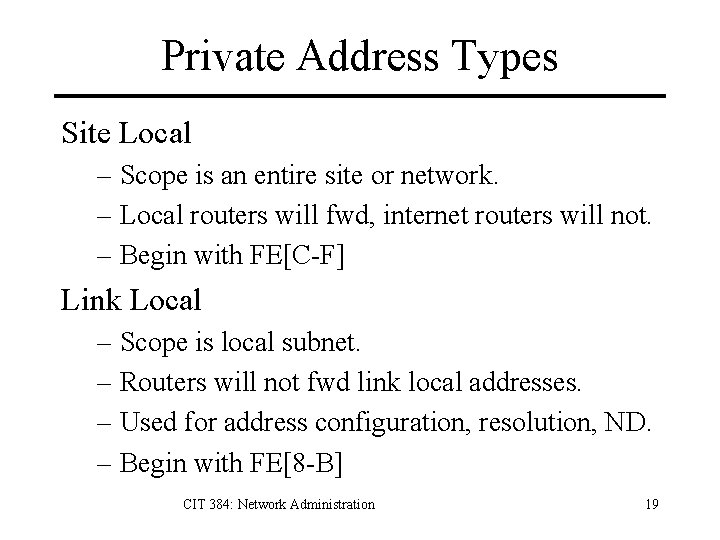 Private Address Types

Site Local

– Scope is an entire site or network.
– Local routers will fwd, internet routers will not.
– Begin with FE[C-F]

Link Local

– Scope is local subnet.
– Routers will not fwd link local addresses.
– Used for address configuration, resolution, ND.
– Begin with FE[8-B]

CIT 384: Network Administration

19